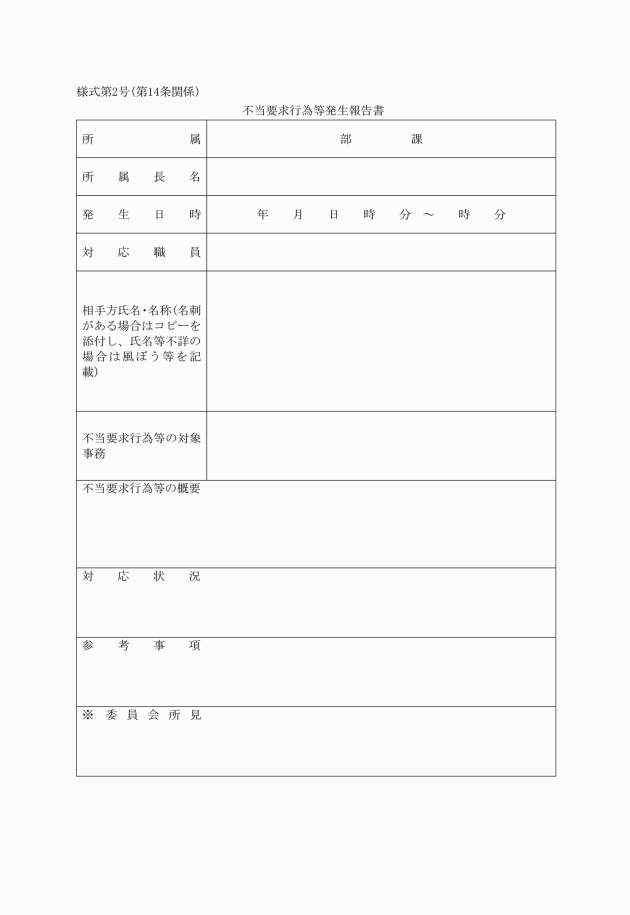 様式第2号(第14条関係)

不当要求行為等発生報告書

| 所属 | 部　課 |
|---|---|
| 所属長名 | |
| 発生日時 | 年　月　日　時　分 ～　時　分 |
| 対応職員 | |
| 相手方氏名・名称(名刺がある場合はコピーを添付し、氏名等不詳の場合は風ぼう等を記載) | |
| 不当要求行為等の対象事務 | |

不当要求行為等の概要

対応状況

参考事項

※ 委員会所見